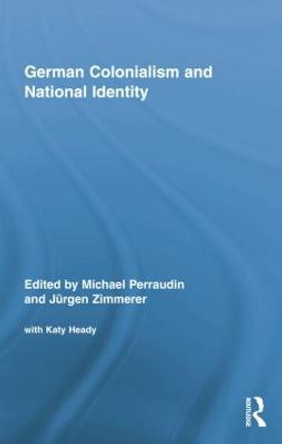 German Colonialism and National Identity

Edited by Michael Perraudin and Jürgen Zimmerer

with Katy Heady

ROUTLEDGE